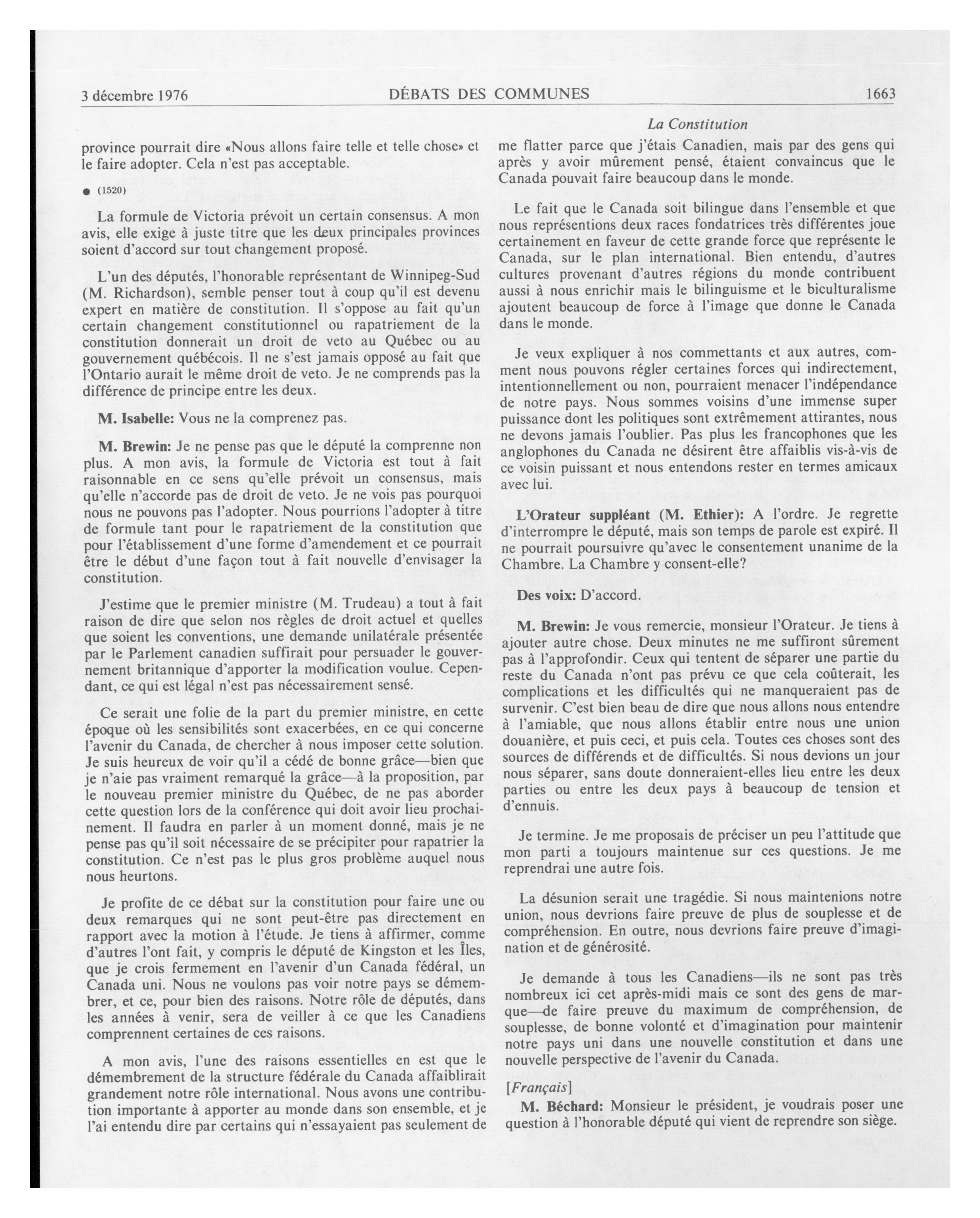 3 décembre 1976 DÉBATS DES COMMUNES 1663

La Constitution

province pourrait dire «Nous allons faire telle et telle chose» et le faire adopter. Cela n'est pas acceptable.

● (1520)

La formule de Victoria prévoit un certain consensus. A mon avis, elle exige à juste titre que les deux principales provinces soient d'accord sur tout changement proposé.

L'un des députés, l'honorable représentant de Winnipeg-Sud (M. Richardson), semble penser tout à coup qu'il est devenu expert en matière de constitution. Il s'oppose au fait qu'un certain changement constitutionnel ou rapatriement de la constitution donnerait un droit de veto au Québec ou au gouvernement québécois. Il ne s'est jamais opposé au fait que l'Ontario aurait le même droit de veto. Je ne comprends pas la différence de principe entre les deux.

M. Isabelle: Vous ne la comprenez pas.

M. Brewin: Je ne pense pas que le député la comprenne non plus. A mon avis, la formule de Victoria est tout à fait raisonnable en ce sens qu'elle prévoit un consensus, mais qu'elle n'accorde pas de droit de veto. Je ne vois pas pourquoi nous ne pouvons pas l'adopter. Nous pourrions l'adopter à titre de formule tant pour le rapatriement de la constitution que pour l'établissement d'une forme d'amendement et ce pourrait être le début d'une façon tout à fait nouvelle d'envisager la constitution.

J'estime que le premier ministre (M. Trudeau) a tout à fait raison de dire que selon nos règles de droit actuel et quelles que soient les conventions, une demande unilatérale présentée par le Parlement canadien suffirait pour persuader le gouvernement britannique d'apporter la modification voulue. Cependant, ce qui est légal n'est pas nécessairement sensé.

Ce serait une folie de la part du premier ministre, en cette époque où les sensibilités sont exacerbées, en ce qui concerne l'avenir du Canada, de chercher à nous imposer cette solution. Je suis heureux de voir qu'il a cédé de bonne grâce—bien que je n'aie pas vraiment remarqué la grâce—à la proposition, par le nouveau premier ministre du Québec, de ne pas aborder cette question lors de la conférence qui doit avoir lieu prochainement. Il faudra en parler à un moment donné, mais je ne pense pas qu'il soit nécessaire de se précipiter pour rapatrier la constitution. Ce n'est pas le plus gros problème auquel nous nous heurtons.

Je profite de ce débat sur la constitution pour faire une ou deux remarques qui ne sont peut-être pas directement en rapport avec la motion à l'étude. Je tiens à affirmer, comme d'autres l'ont fait, y compris le député de Kingston et les Îles, que je crois fermement en l'avenir d'un Canada fédéral, un Canada uni. Nous ne voulons pas voir notre pays se démembrer, et ce, pour bien des raisons. Notre rôle de députés, dans les années à venir, sera de veiller à ce que les Canadiens comprennent certaines de ces raisons.

A mon avis, l'une des raisons essentielles en est que le démembrement de la structure fédérale du Canada affaiblirait grandement notre rôle international. Nous avons une contribution importante à apporter au monde dans son ensemble, et je l'ai entendu dire par certains qui n'essayaient pas seulement de me flatter parce que j'étais Canadien, mais par des gens qui après y avoir mûrement pensé, étaient convaincus que le Canada pouvait faire beaucoup dans le monde.

Le fait que le Canada soit bilingue dans l'ensemble et que nous représentions deux races fondatrices très différentes joue certainement en faveur de cette grande force que représente le Canada, sur le plan international. Bien entendu, d'autres cultures provenant d'autres régions du monde contribuent aussi à nous enrichir mais le bilinguisme et le biculturalisme ajoutent beaucoup de force à l'image que donne le Canada dans le monde.

Je veux expliquer à nos commettants et aux autres, comment nous pouvons régler certaines forces qui indirectement, intentionnellement ou non, pourraient menacer l'indépendance de notre pays. Nous sommes voisins d'une immense super puissance dont les politiques sont extrêmement attirantes, nous ne devons jamais l'oublier. Pas plus les francophones que les anglophones du Canada ne désirent être affaiblis vis-à-vis de ce voisin puissant et nous entendons rester en termes amicaux avec lui.

L'Orateur suppléant (M. Ethier): A l'ordre. Je regrette d'interrompre le député, mais son temps de parole est expiré. Il ne pourrait poursuivre qu'avec le consentement unanime de la Chambre. La Chambre y consent-elle?

Des voix: D'accord.

M. Brewin: Je vous remercie, monsieur l'Orateur. Je tiens à ajouter autre chose. Deux minutes ne me suffiront sûrement pas à l'approfondir. Ceux qui tentent de séparer une partie du reste du Canada n'ont pas prévu ce que cela coûterait, les complications et les difficultés qui ne manqueraient pas de survenir. C'est bien beau de dire que nous allons nous entendre à l'amiable, que nous allons établir entre nous une union douanière, et puis ceci, et puis cela. Toutes ces choses sont des sources de différends et de difficultés. Si nous devions un jour nous séparer, sans doute donneraient-elles lieu entre les deux parties ou entre les deux pays à beaucoup de tension et d'ennuis.

Je termine. Je me proposais de préciser un peu l'attitude que mon parti a toujours maintenue sur ces questions. Je me reprendrai une autre fois.

La désunion serait une tragédie. Si nous maintenions notre union, nous devrions faire preuve de plus de souplesse et de compréhension. En outre, nous devrions faire preuve d'imagination et de générosité.

Je demande à tous les Canadiens—ils ne sont pas très nombreux ici cet après-midi mais ce sont des gens de marque—de faire preuve du maximum de compréhension, de souplesse, de bonne volonté et d'imagination pour maintenir notre pays uni dans une nouvelle constitution et dans une nouvelle perspective de l'avenir du Canada.

[Français]

M. Béchard: Monsieur le président, je voudrais poser une question à l'honorable député qui vient de reprendre son siège.